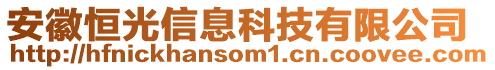 安徽恒光信息科技有限公司
http://hfnickhansom1.cn.coovee.com